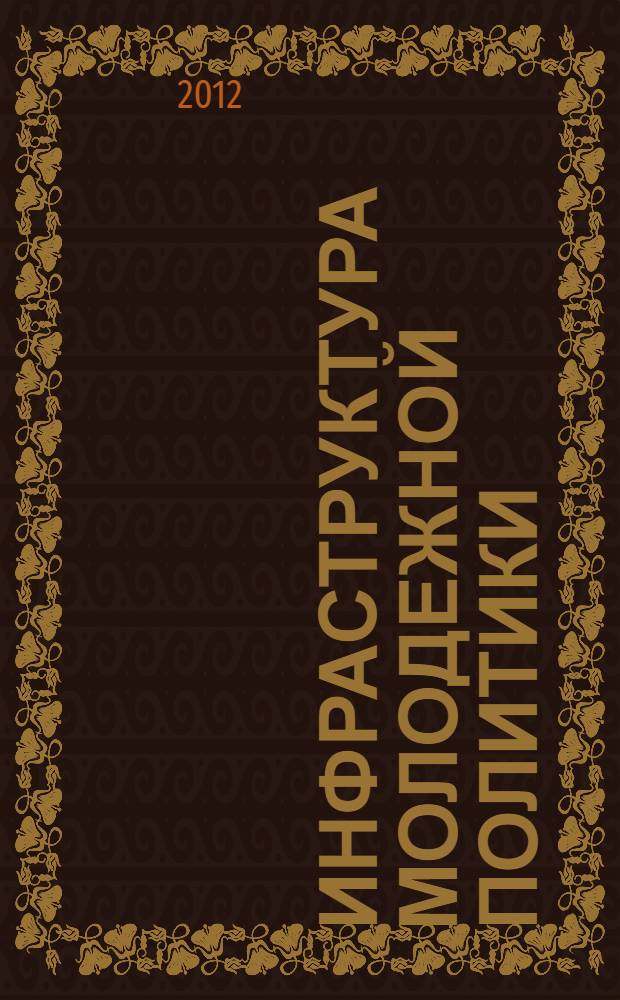 2012

ИНФРАСТРУКТУРА МОЛОДЕЖНОЙ ПОЛИТИКИ